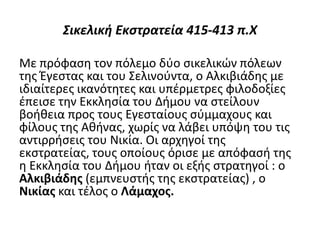 Σικελική Εκστρατεία 415-413 π.Χ

Με πρόφαση τον πόλεμο δύο σικελικών πόλεων της Έγεστας και του Σελινούντα, ο Αλκιβιάδης με ιδιαίτερες ικανότητες και υπέρμετρες φιλοδοξίες έπεισε την Εκκλησία του Δήμου να στείλουν βοήθεια προς τους Εγεσταίους σύμμαχους και φίλους της Αθήνας, χωρίς να λάβει υπόψη του τις αντιρρήσεις του Νικία. Οι αρχηγοί της εκστρατείας, τους οποίους όρισε με απόφασή της η Εκκλησία του Δήμου ήταν οι εξής στρατηγοί : ο Αλκιβιάδης (εμπνευστής της εκστρατείας) , ο Νικίας και τέλος ο Λάμαχος.